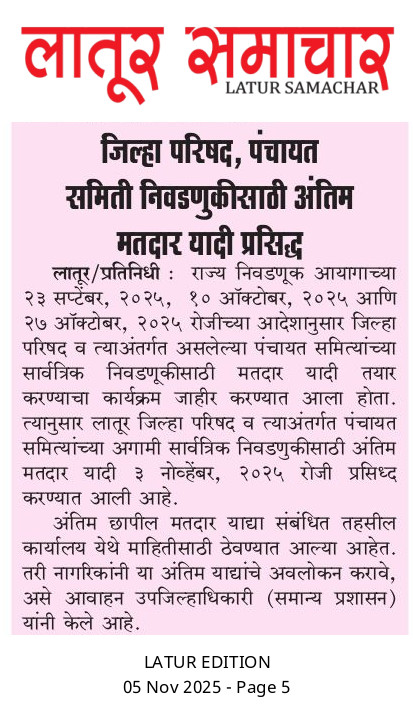 लातूर समाचार
LATUR SAMACHAR

जिल्हा परिषद, पंचायत समिती निवडणुकीसाठी अंतिम मतदार यादी प्रसिद्ध

लातूर/प्रतिनिधी : राज्य निवडणूक आयागाच्या २३ सप्टेंबर, २०२५, १० ऑक्टोबर, २०२५ आणि २७ ऑक्टोबर, २०२५ रोजीच्या आदेशानुसार जिल्हा परिषद व त्याअंतर्गत असलेल्या पंचायत समित्यांच्या सार्वत्रिक निवडणूकीसाठी मतदार यादी तयार करण्याचा कार्यक्रम जाहीर करण्यात आला होता. त्यानुसार लातूर जिल्हा परिषद व त्याअंतर्गत पंचायत समित्यांच्या अगामी सार्वत्रिक निवडणुकीसाठी अंतिम मतदार यादी ३ नोव्हेंबर, २०२५ रोजी प्रसिध्द करण्यात आली आहे.

अंतिम छापील मतदार याद्या संबंधित तहसील कार्यालय येथे माहितीसाठी ठेवण्यात आल्या आहेत. तरी नागरिकांनी या अंतिम याद्यांचे अवलोकन करावे, असे आवाहन उपजिल्हाधिकारी (समान्य प्रशासन) यांनी केले आहे.

LATUR EDITION
05 Nov 2025 - Page 5